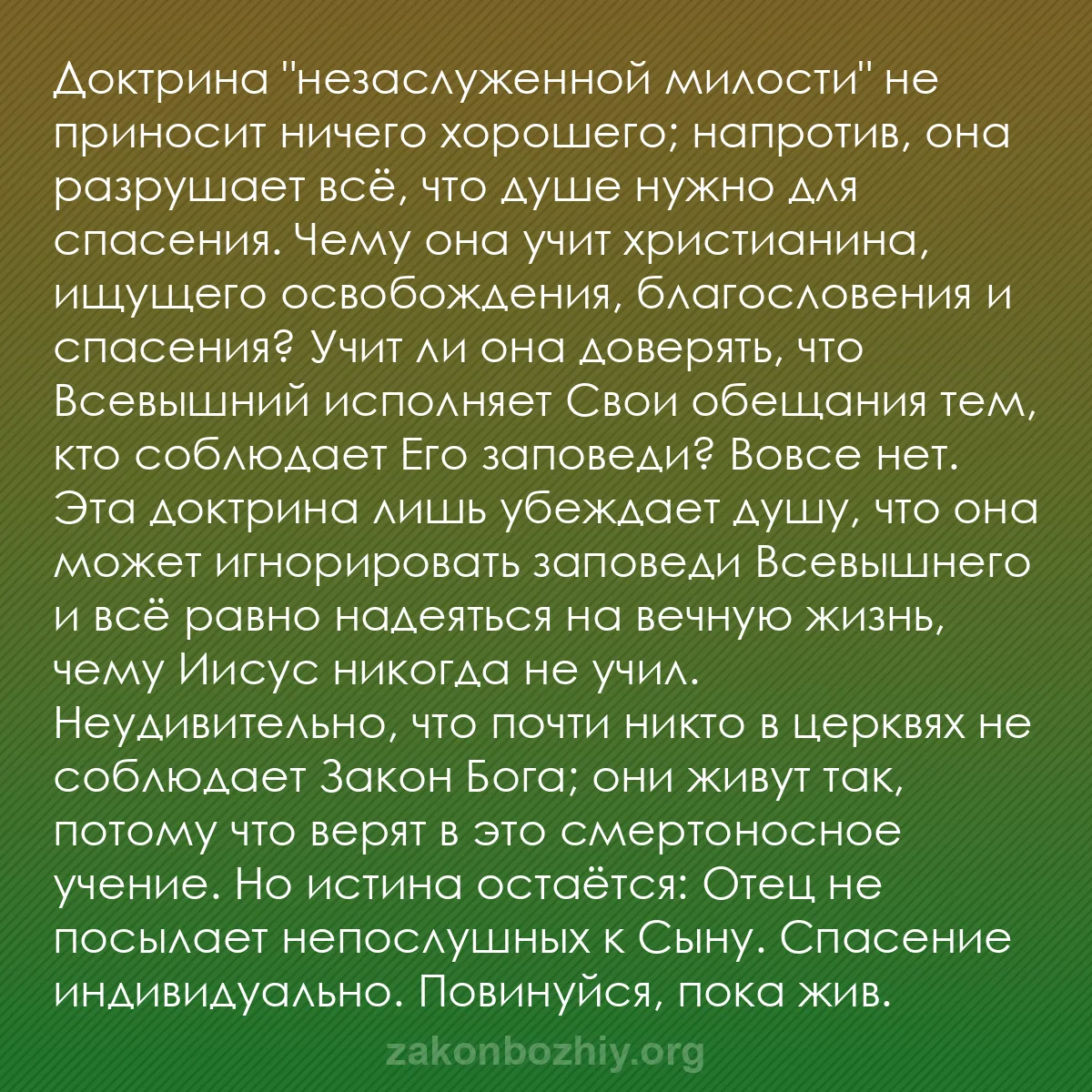 Доктрина "незаслуженной милости" не приносит ничего хорошего; напротив, она разрушает всё, что душе нужно для спасения. Чему она учит христианина, ищущего освобождения, благословения и спасения? Учит ли она доверять, что Всевышний исполняет Свои обещания тем, кто соблюдает Его заповеди? Вовсе нет. Эта доктрина лишь убеждает душу, что она может игнорировать заповеди Всевышнего и всё равно надеяться на вечную жизнь, чему Иисус никогда не учил. Неудивительно, что почти никто в церквях не соблюдает Закон Бога; они живут так, потому что верят в это смертоносное учение. Но истина остаётся: Отец не посылает непослушных к Сыну. Спасение индивидуально. Повинуйся, пока жив.

zakonbozhiy.org